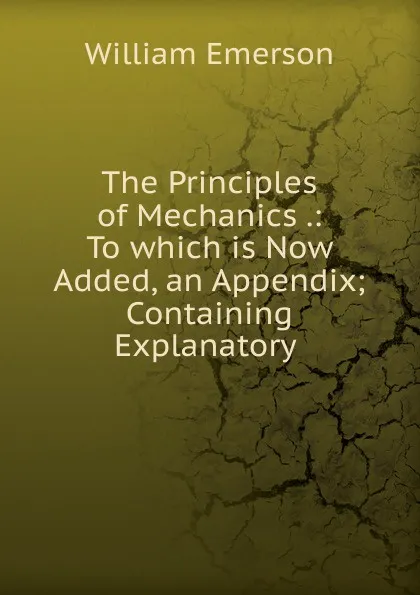 William Emerson

The Principles of Mechanics .: To which is Now Added, an Appendix; Containing Explanatory